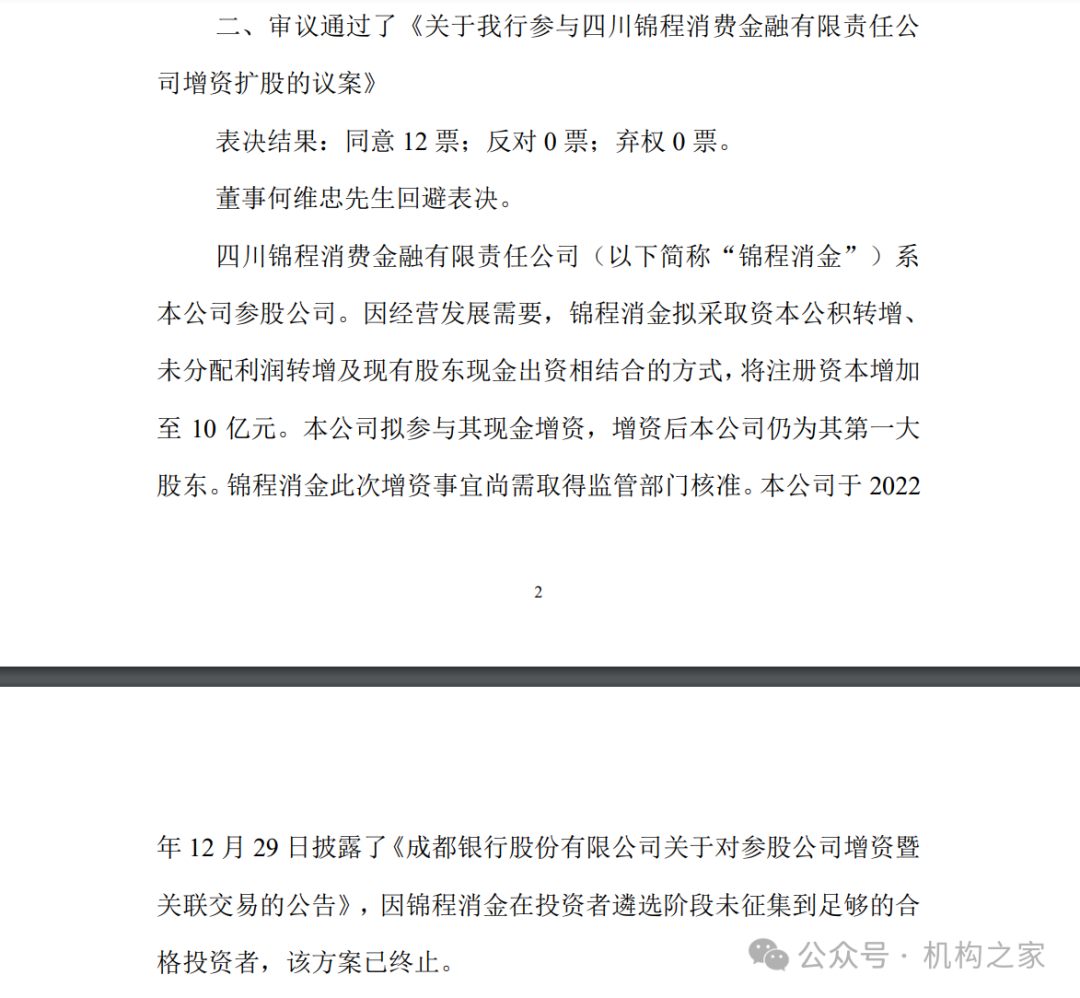 二、审议通过了《关于我行参与四川锦程消费金融有限责任公司增资扩股的议案》

表决结果：同意 12 票；反对 0 票；弃权 0 票。

董事何维忠先生回避表决。

四川锦程消费金融有限责任公司（以下简称“锦程消金”）系本公司参股公司。因经营发展需要，锦程消金拟采取资本公积转增、未分配利润转增及现有股东现金出资相结合的方式，将注册资本增加至 10 亿元。本公司拟参与其现金增资，增资后本公司仍为其第一大股东。锦程消金此次增资事宜尚需取得监管部门核准。本公司于 2022

2

年 12 月 29 日披露了《成都银行股份有限公司关于对参股公司增资暨关联交易的公告》，因锦程消金在投资者遴选阶段未征集到足够的合格投资者，该方案已终止。

公众号 · 机构之家